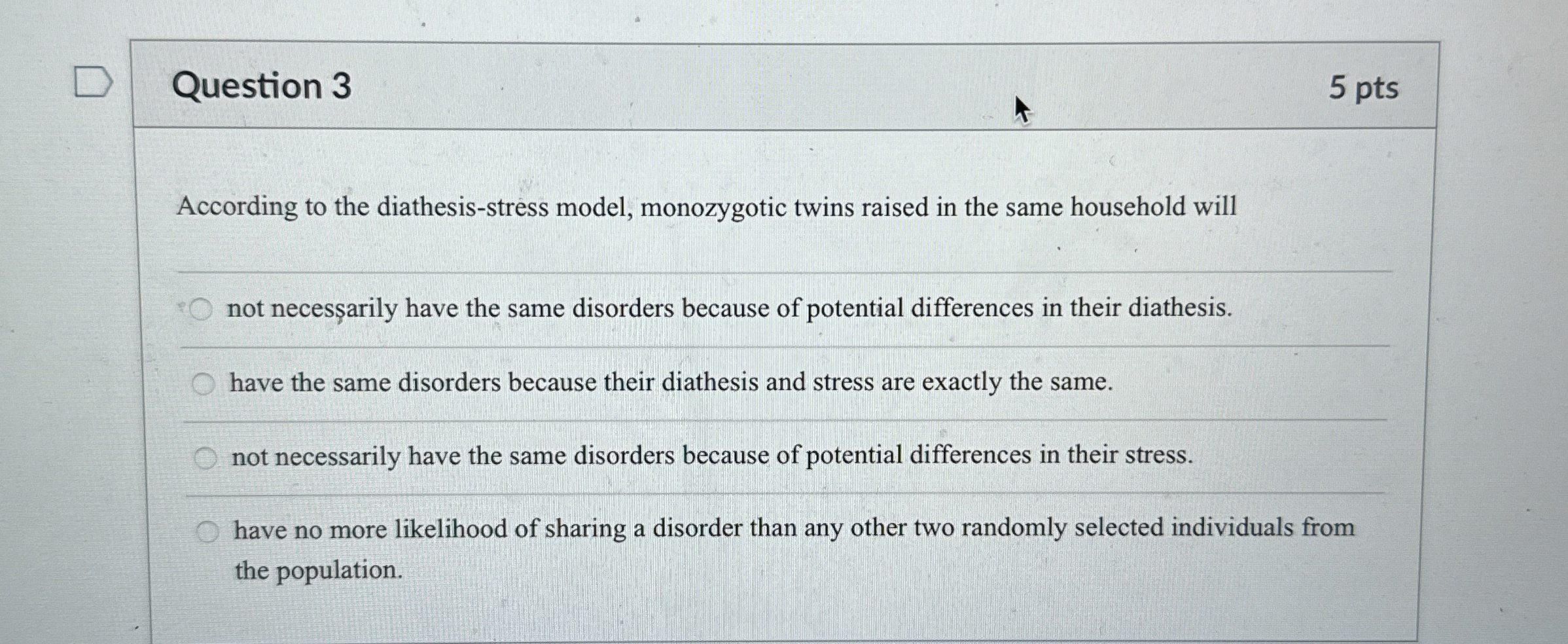 Question 3

5 pts

According to the diathesis-stress model, monozygotic twins raised in the same household will

not necessarily have the same disorders because of potential differences in their diathesis.

have the same disorders because their diathesis and stress are exactly the same.

not necessarily have the same disorders because of potential differences in their stress.

have no more likelihood of sharing a disorder than any other two randomly selected individuals from the population.